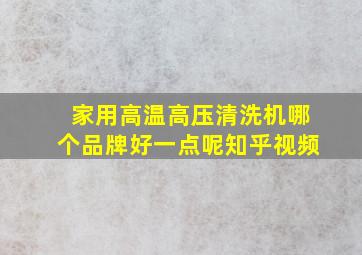 家用高温高压清洗机哪个品牌好一点呢知乎视频